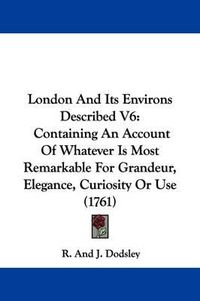 London And Its Environs Described V6: Containing An Account Of Whatever Is Most Remarkable For Grandeur, Elegance, Curiosity Or Use (1761)

R. And J. Dodsley